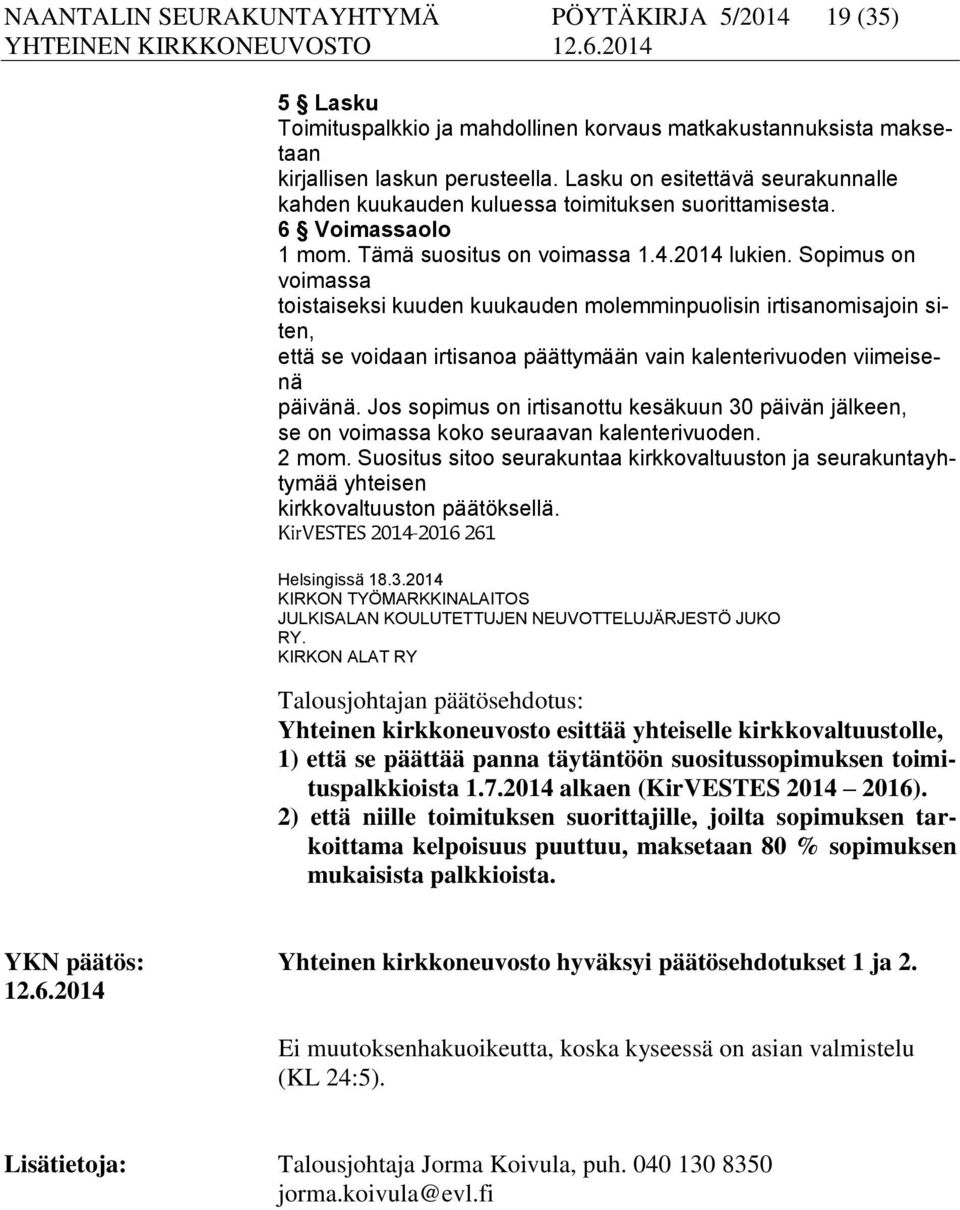 NAANTALIN SEURAKUNTAYHTYMÄ PÖYTÄKIRJA 5/2014 19 (35)
YHTEINEN KIRKKONEUVOSTO 12.6.2014

5 § Lasku
Toimituspalkkio ja mahdollinen korvaus matkakustannuksista maksetaan
kirjallisen laskun perusteella. Lasku on esitettävä seurakunnalle kahden kuukauden kuluessa toimituksen suorittamisesta.
6 § Voimassaolo
1 mom. Tämä suositus on voimassa 1.4.2014 lukien. Sopimus on voimassa
toistaiseksi kuuden kuukauden molemminpuolisin irtisanomisajoin siten,
että se voidaan irtisanoa päättymään vain kalenterivuoden viimeisenä
päivänä. Jos sopimus on irtisanottu kesäkuun 30 päivän jälkeen, se on voimassa koko seuraavan kalenterivuoden.
2 mom. Suositus sitoo seurakuntaa kirkkovaltuuston ja seurakuntayhtymää yhteisen
kirkkovaltuuston päätöksellä.
KirVESTES 2014-2016 261

Helsingissä 18.3.2014
KIRKON TYÖMARKKINALAITOS
JULKISALAN KOULUTETTUJEN NEUVOTTELUJÄRJESTÖ JUKO RY.
KIRKON ALAT RY

Talousjohtajan päätösehdotus:
Yhteinen kirkkoneuvosto esittää yhteiselle kirkkovaltuustolle,
1) että se päättää panna täytäntöön suositussopimuksen toimituspalkkioista 1.7.2014 alkaen (KirVESTES 2014 – 2016).
2) että niille toimituksen suorittajille, joilta sopimuksen tarkoittama kelpoisuus puuttuu, maksetaan 80 % sopimuksen mukaisista palkkioista.

YKN päätös: 12.6.2014
Yhteinen kirkkoneuvosto hyväksyi päätösehdotukset 1 ja 2.

Ei muutoksenhakuoikeutta, koska kyseessä on asian valmistelu (KL 24:5).

Lisätietoja: Talousjohtaja Jorma Koivula, puh. 040 130 8350 jorma.koivula@evl.fi